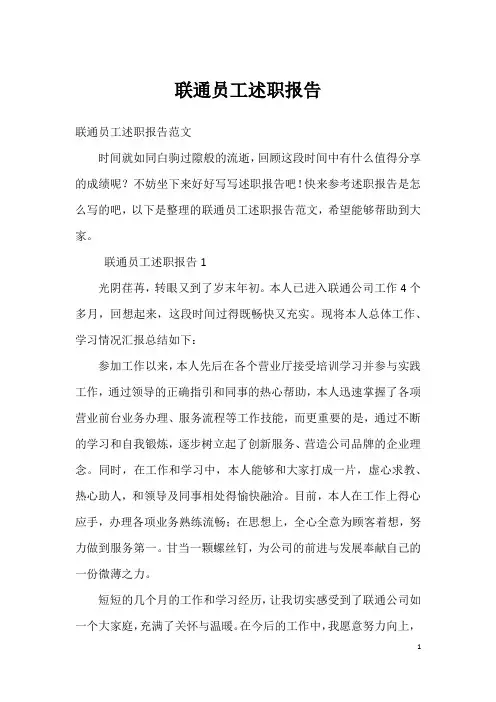 联通员工述职报告

联通员工述职报告范文

时间就如同白驹过隙般的流逝，回顾这段时间中有什么值得分享的成绩呢？不妨坐下来好好写写述职报告吧！快来参考述职报告是怎么写的吧，以下是整理的联通员工述职报告范文，希望能够帮助到大家。

联通员工述职报告1

光阴荏苒，转眼又到了岁末年初。本人已进入联通公司工作4个多月，回想起来，这段时间过得既畅快又充实。现将本人总体工作、学习情况汇报总结如下：

参加工作以来，本人先后在各个营业厅接受培训学习并参与实践工作，通过领导的正确指引和同事的热心帮助，本人迅速掌握了各项营业前台业务办理、服务流程等工作技能，而更重要的是，通过不断的学习和自我锻炼，逐步树立起了创新服务、营造公司品牌的企业理念。同时，在工作和学习中，本人能够和大家打成一片，虚心求教、热心助人，和领导及同事相处得愉快融洽。目前，本人在工作上得心应手，办理各项业务熟练流畅；在思想上，全心全意为顾客着想，努力做到服务第一。甘当一颗螺丝钉，为公司的前进与发展奉献自己的一份微薄之力。

短短的几个月的工作和学习经历，让我切实感受到了联通公司如一个大家庭，充满了关怀与温暖。在今后的工作中，我愿意努力向上，

1